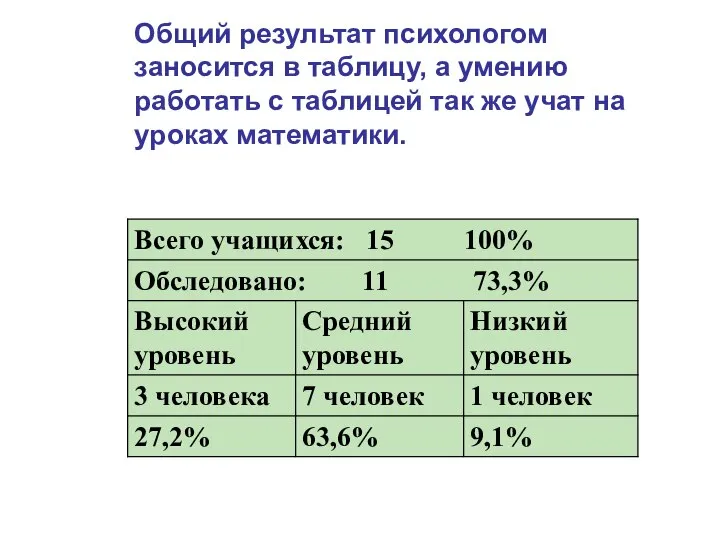 Общий результат психологом заносится в таблицу, а умению работать с таблицей так же учат на уроках математики.

| Всего учащихся: 15 100% | | |
|---|---|---|
| Обследовано: 11 73,3% | | |
| Высокий уровень | Средний уровень | Низкий уровень |
| 3 человека | 7 человек | 1 человек |
| 27,2% | 63,6% | 9,1% |